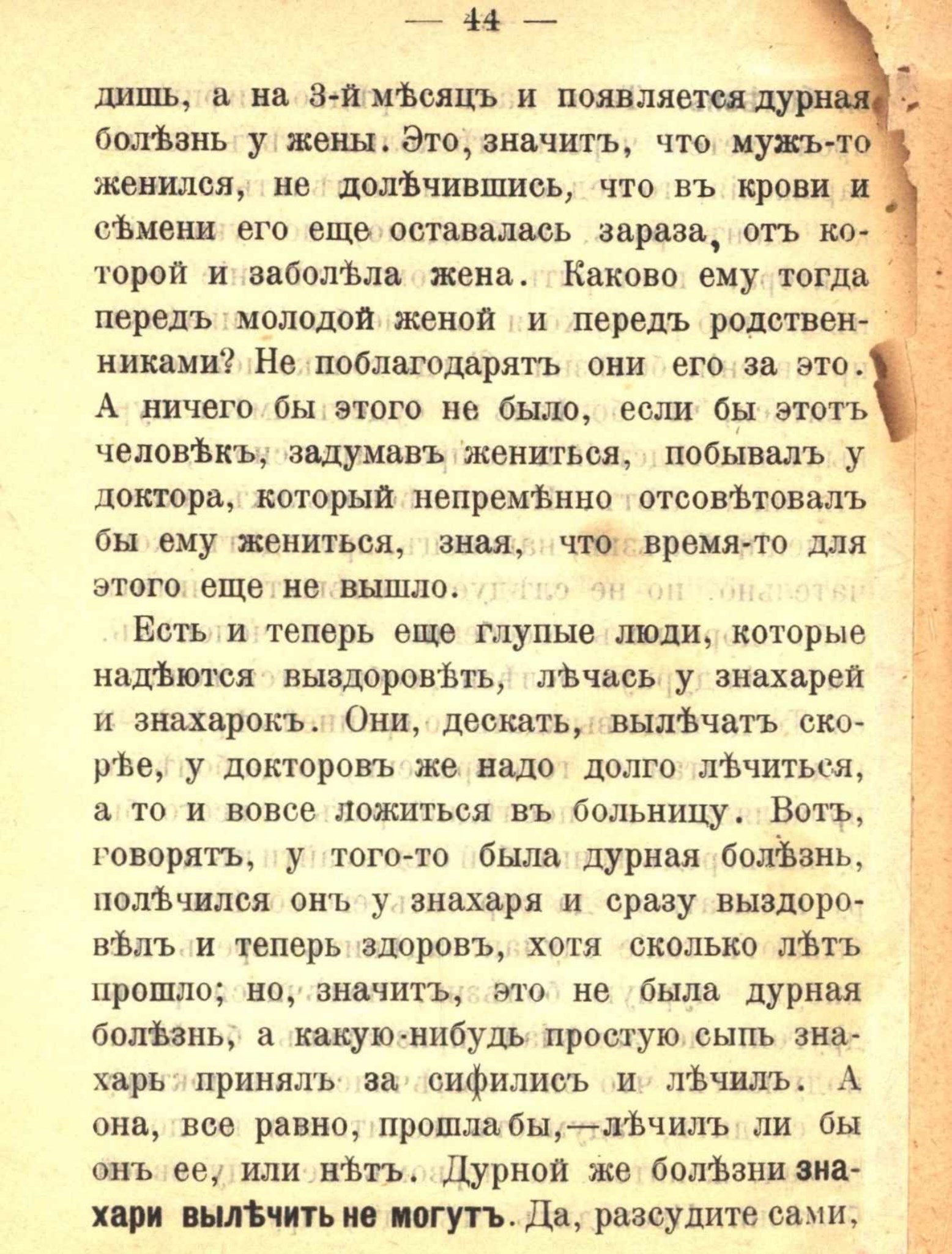 — 44 —

дишь, а на 3-й мѣсяцъ и появляется дурная болѣзнь у жены. Это, значитъ, что мужъ-то женился, не долѣчившись, что въ крови и сѣмени его еще оставалась зараза, отъ которой и заболѣла жена. Каково ему тогда передъ молодой женой и передъ родственниками? Не поблагодарятъ они его за это. А ничего бы этого не было, если бы этотъ человѣкъ, задумавъ жениться, побывалъ у доктора, который непремѣнно отсовѣтовалъ бы ему жениться, зная, что время-то для этого еще не вышло.

Есть и теперь еще глупые люди, которые надѣются выздоровѣть, лѣчась у знахарей и знахарокъ. Они, дескать, вылѣчатъ скорѣе, у докторовъ же надо долго лѣчиться, а то и вовсе ложиться въ больницу. Вотъ, говорятъ, у того-то была дурная болѣзнь, полѣчился онъ у знахаря и сразу выздоровѣлъ и теперь здоровъ, хотя сколько лѣтъ прошло; но, значитъ, это не была дурная болѣзнь, а какую-нибудь простую сыпь знахарь принялъ за сифилисъ и лѣчилъ. А она, все равно, прошла бы,—лѣчилъ ли бы онъ ее, или нѣтъ. Дурной же болѣзни знахари вылѣчить не могутъ. Да, разсудите сами,